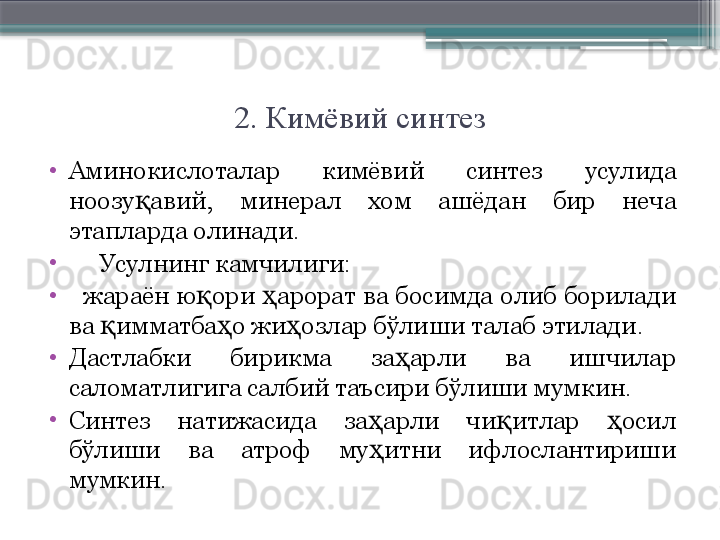 Docx.uz Docx.uz Docx.uz Doc

2. Кимёвий синтез

• Аминокислоталар кимёвий синтез усулида ноозуқавий, минерал хом ашёдан бир неча этапларда олинади.

• Усулнинг камчилиги:

• жараён юқори ҳарорат ва босимда олиб борилади ва қимматбаҳо жиҳозлар бўлиши талаб этилади.

• Дастлабки бирикма заҳарли ва ишчилар саломатлигига салбий таъсири бўлиши мумкин.

• Синтез натижасида заҳарли чиқитлар ҳосил бўлиши ва атроф муҳитни ифлослантириши мумкин.

Docx.uz Docx.uz Docx.uz Doc

Docx.uz Docx.uz Docx.uz Doc